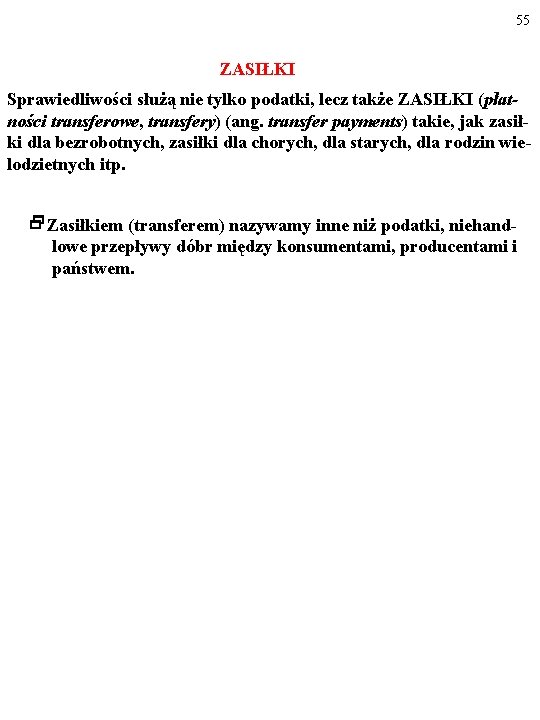 55

ZASIŁKI

Sprawiedliwości służą nie tylko podatki, lecz także ZASIŁKI (płatności transferowe, transfery) (ang. transfer payments) takie, jak zasiłki dla bezrobotnych, zasiłki dla chorych, dla starych, dla rodzin wielodzietnych itp.

Zasiłkiem (transferem) nazywamy inne niż podatki, niehandlowe przepływy dóbr między konsumentami, producentami i państwem.